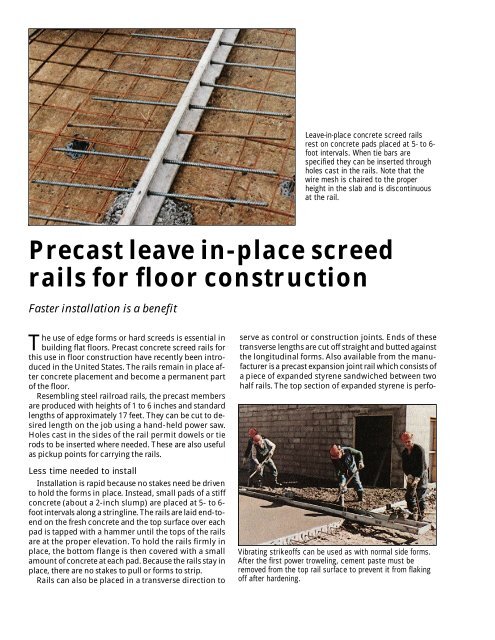 Leave-in-place concrete screed rails rest on concrete pads placed at 5- to 6-foot intervals. When tie bars are specified they can be inserted through holes cast in the rails. Note that the wire mesh is chaired to the proper height in the slab and is discontinuous at the rail.

Precast leave in-place screed rails for floor construction

Faster installation is a benefit

The use of edge forms or hard screeds is essential in building flat floors. Precast concrete screed rails for this use in floor construction have recently been introduced in the United States. The rails remain in place after concrete placement and become a permanent part of the floor.

Resembling steel railroad rails, the precast members are produced with heights of 1 to 6 inches and standard lengths of approximately 17 feet. They can be cut to desired length on the job using a hand-held power saw. Holes cast in the sides of the rail permit dowels or tie rods to be inserted where needed. These are also useful as pickup points for carrying the rails.

Less time needed to install

Installation is rapid because no stakes need be driven to hold the forms in place. Instead, small pads of a stiff concrete (about a 2-inch slump) are placed at 5- to 6-foot intervals along a stringline. The rails are laid end-to-end on the fresh concrete and the top surface over each pad is tapped with a hammer until the tops of the rails are at the proper elevation. To hold the rails firmly in place, the bottom flange is then covered with a small amount of concrete at each pad. Because the rails stay in place, there are no stakes to pull or forms to strip.

Rails can also be placed in a transverse direction to serve as control or construction joints. Ends of these transverse lengths are cut off straight and butted against the longitudinal forms. Also available from the manufacturer is a precast expansion joint rail which consists of a piece of expanded styrene sandwiched between two half rails. The top section of expanded styrene is perfo-

Vibrating strikeoffs can be used as with normal side forms. After the first power troweling, cement paste must be removed from the top rail surface to prevent it from flaking off after hardening.